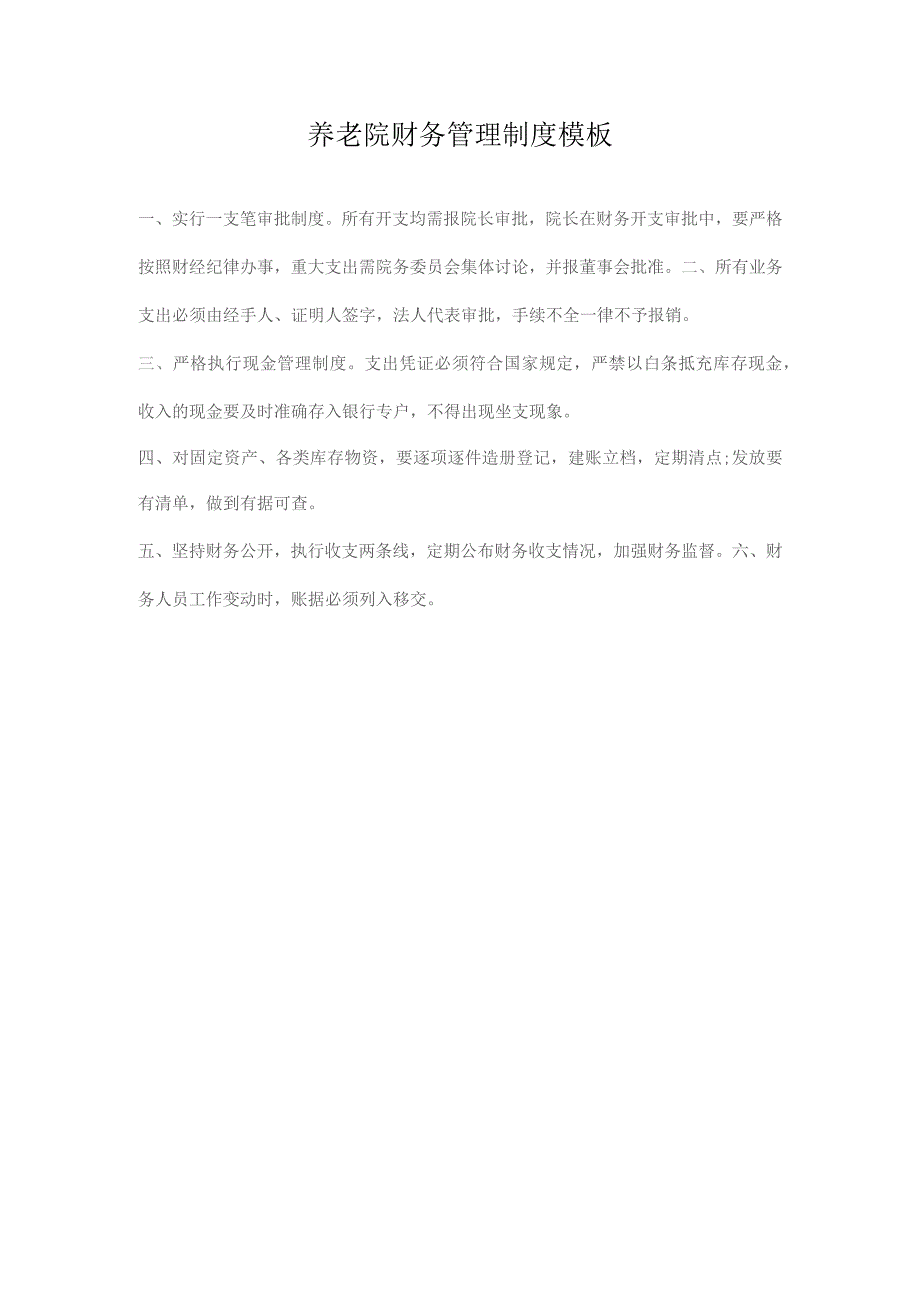 养老院财务管理制度模板

一、实行一支笔审批制度。所有开支均需报院长审批，院长在财务开支审批中，要严格按照财经纪律办事，重大支出需院务委员会集体讨论，并报董事会批准。二、所有业务支出必须由经手人、证明人签字，法人代表审批，手续不全一律不予报销。

三、严格执行现金管理制度。支出凭证必须符合国家规定，严禁以白条抵充库存现金，收入的现金要及时准确存入银行专户，不得出现坐支现象。

四、对固定资产、各类库存物资，要逐项逐件造册登记，建账立档，定期清点;发放要有清单，做到有据可查。

五、坚持财务公开，执行收支两条线，定期公布财务收支情况，加强财务监督。六、财务人员工作变动时，账据必须列入移交。